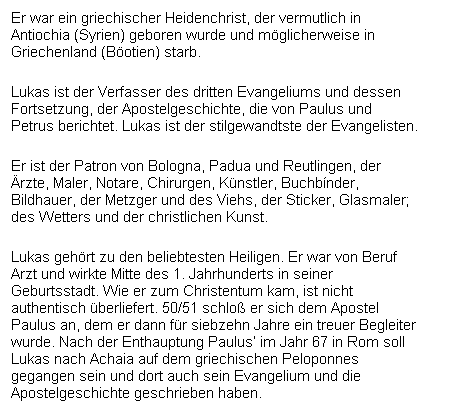 Er war ein griechischer Heidenchrist, der vermutlich in Antiochia (Syrien) geboren wurde und möglicherweise in Griechenland (Böotien) starb.

Lukas ist der Verfasser des dritten Evangeliums und dessen Fortsetzung, der Apostelgeschichte, die von Paulus und Petrus berichtet. Lukas ist der stilgewandtste der Evangelisten.

Er ist der Patron von Bologna, Padua und Reutlingen, der Ärzte, Maler, Notare, Chirurgen, Künstler, Buchbinder, Bildhauer, der Metzger und des Viehs, der Sticker, Glasmaler; des Wetters und der christlichen Kunst.

Lukas gehört zu den beliebtesten Heiligen. Er war von Beruf Arzt und wirkte Mitte des 1. Jahrhunderts in seiner Geburtsstadt. Wie er zum Christentum kam, ist nicht authentisch überliefert. 50/51 schloß er sich dem Apostel Paulus an, dem er dann für siebzehn Jahre ein treuer Begleiter wurde. Nach der Enthauptung Paulus' im Jahr 67 in Rom soll Lukas nach Achaia auf dem griechischen Peloponnes gegangen sein und dort auch sein Evangelium und die Apostelgeschichte geschrieben haben.